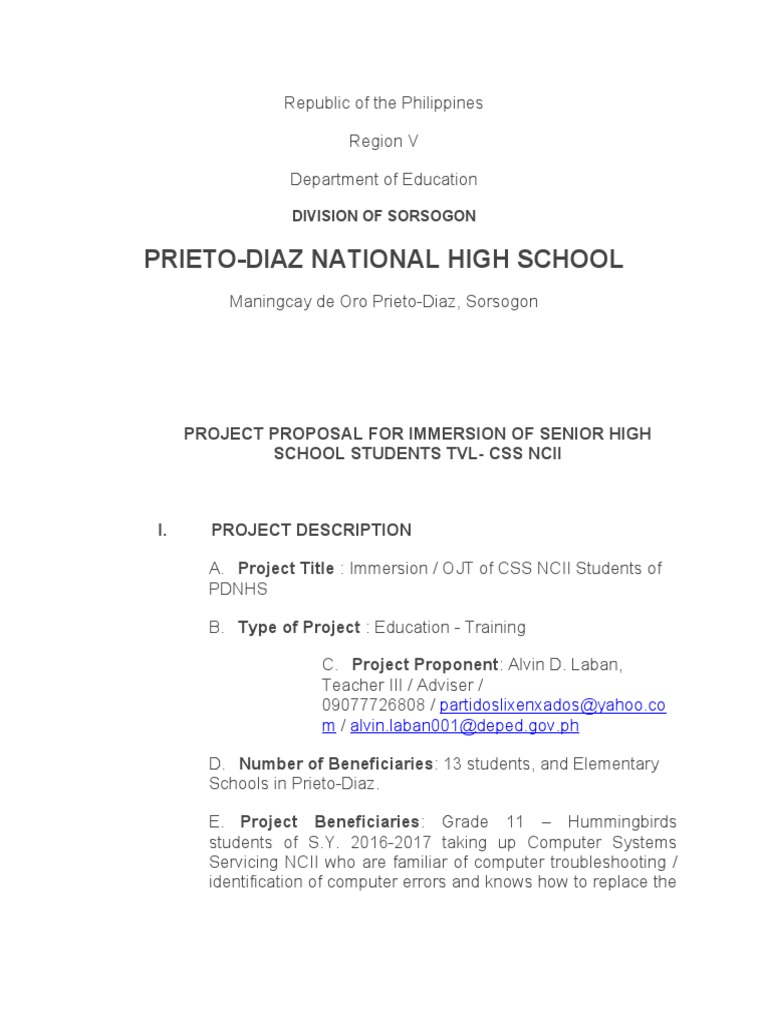 Republic of the Philippines

Region V

Department of Education

DIVISION OF SORSOGON

PRIETO-DIAZ NATIONAL HIGH SCHOOL

Maningcay de Oro Prieto-Diaz, Sorsogon

PROJECT PROPOSAL FOR IMMERSION OF SENIOR HIGH SCHOOL STUDENTS TVL- CSS NCII

I. PROJECT DESCRIPTION

A. Project Title : Immersion / OJT of CSS NCII Students of PDNHS

B. Type of Project : Education - Training

C. Project Proponent: Alvin D. Laban, Teacher III / Adviser / 09077726808 / partidoslixenxados@yahoo.com / alvin.laban001@deped.gov.ph

D. Number of Beneficiaries: 13 students, and Elementary Schools in Prieto-Diaz.

E. Project Beneficiaries: Grade 11 – Hummingbirds students of S.Y. 2016-2017 taking up Computer Systems Servicing NCII who are familiar of computer troubleshooting / identification of computer errors and knows how to replace the